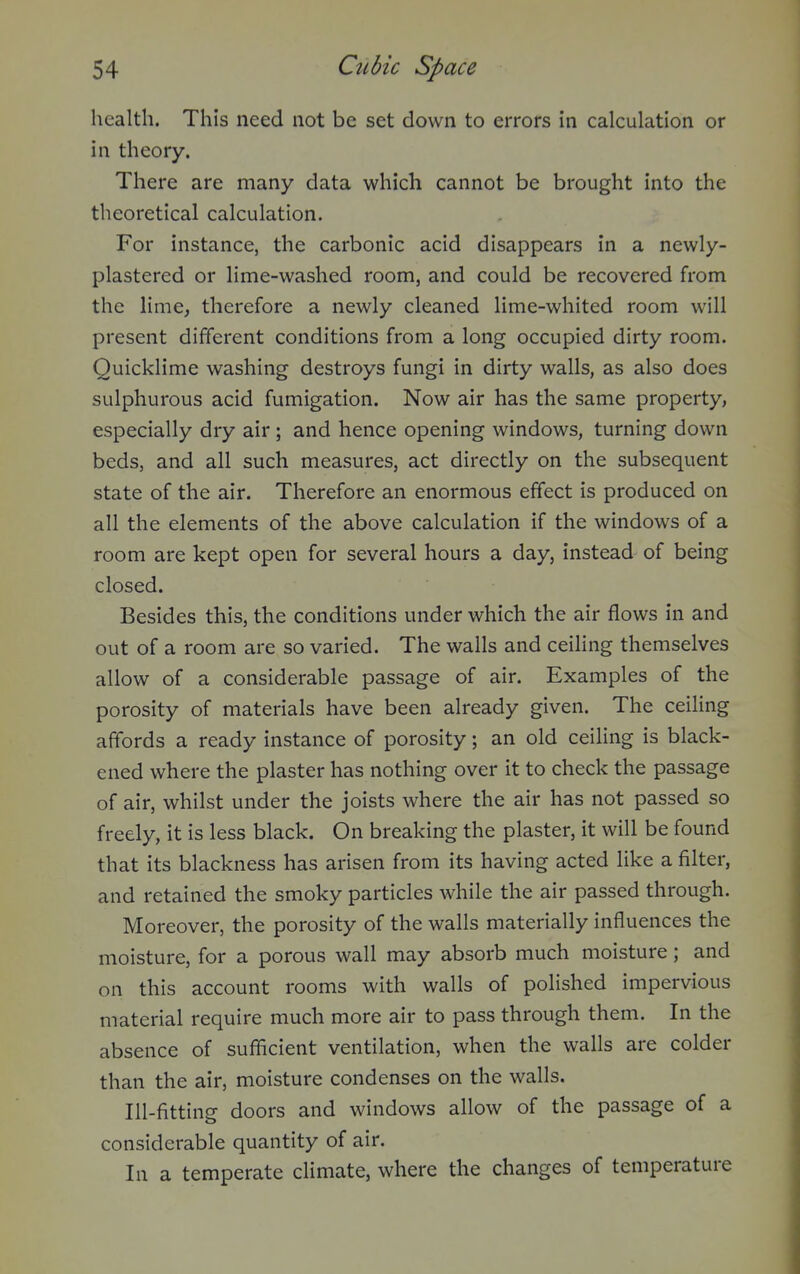 54 Cubic Space

health. This need not be set down to errors in calculation or in theory.

There are many data which cannot be brought into the theoretical calculation.

For instance, the carbonic acid disappears in a newly-plastered or lime-washed room, and could be recovered from the lime, therefore a newly cleaned lime-whited room will present different conditions from a long occupied dirty room. Quicklime washing destroys fungi in dirty walls, as also does sulphurous acid fumigation. Now air has the same property, especially dry air; and hence opening windows, turning down beds, and all such measures, act directly on the subsequent state of the air. Therefore an enormous effect is produced on all the elements of the above calculation if the windows of a room are kept open for several hours a day, instead of being closed.

Besides this, the conditions under which the air flows in and out of a room are so varied. The walls and ceiling themselves allow of a considerable passage of air. Examples of the porosity of materials have been already given. The ceiling affords a ready instance of porosity; an old ceiling is blackened where the plaster has nothing over it to check the passage of air, whilst under the joists where the air has not passed so freely, it is less black. On breaking the plaster, it will be found that its blackness has arisen from its having acted like a filter, and retained the smoky particles while the air passed through.

Moreover, the porosity of the walls materially influences the moisture, for a porous wall may absorb much moisture; and on this account rooms with walls of polished impervious material require much more air to pass through them. In the absence of sufficient ventilation, when the walls are colder than the air, moisture condenses on the walls.

Ill-fitting doors and windows allow of the passage of a considerable quantity of air.

In a temperate climate, where the changes of temperature